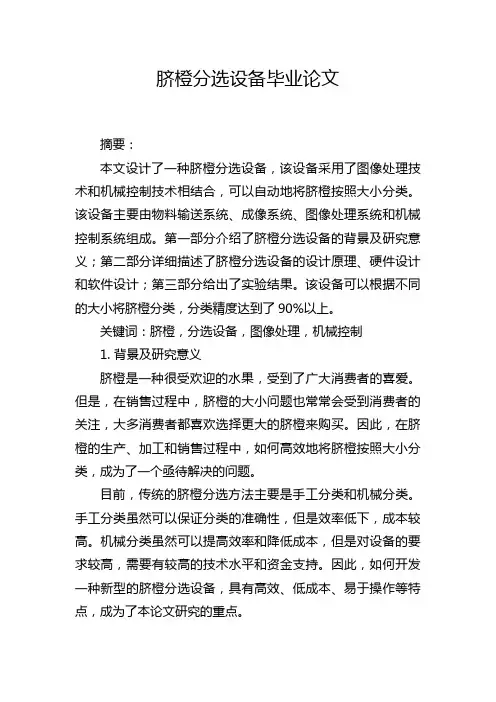 脐橙分选设备毕业论文

摘要：

本文设计了一种脐橙分选设备，该设备采用了图像处理技术和机械控制技术相结合，可以自动地将脐橙按照大小分类。该设备主要由物料输送系统、成像系统、图像处理系统和机械控制系统组成。第一部分介绍了脐橙分选设备的背景及研究意义；第二部分详细描述了脐橙分选设备的设计原理、硬件设计和软件设计；第三部分给出了实验结果。该设备可以根据不同的大小将脐橙分类，分类精度达到了 90%以上。

关键词：脐橙，分选设备，图像处理，机械控制

1. 背景及研究意义

脐橙是一种很受欢迎的水果，受到了广大消费者的喜爱。但是，在销售过程中，脐橙的大小问题也常常会受到消费者的关注，大多消费者都喜欢选择更大的脐橙来购买。因此，在脐橙的生产、加工和销售过程中，如何高效地将脐橙按照大小分类，成为了一个亟待解决的问题。

目前，传统的脐橙分选方法主要是手工分类和机械分类。手工分类虽然可以保证分类的准确性，但是效率低下，成本较高。机械分类虽然可以提高效率和降低成本，但是对设备的要求较高，需要有较高的技术水平和资金支持。因此，如何开发一种新型的脐橙分选设备，具有高效、低成本、易于操作等特点，成为了本论文研究的重点。